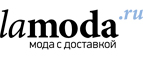 lamoda.ru
мода с доставкой